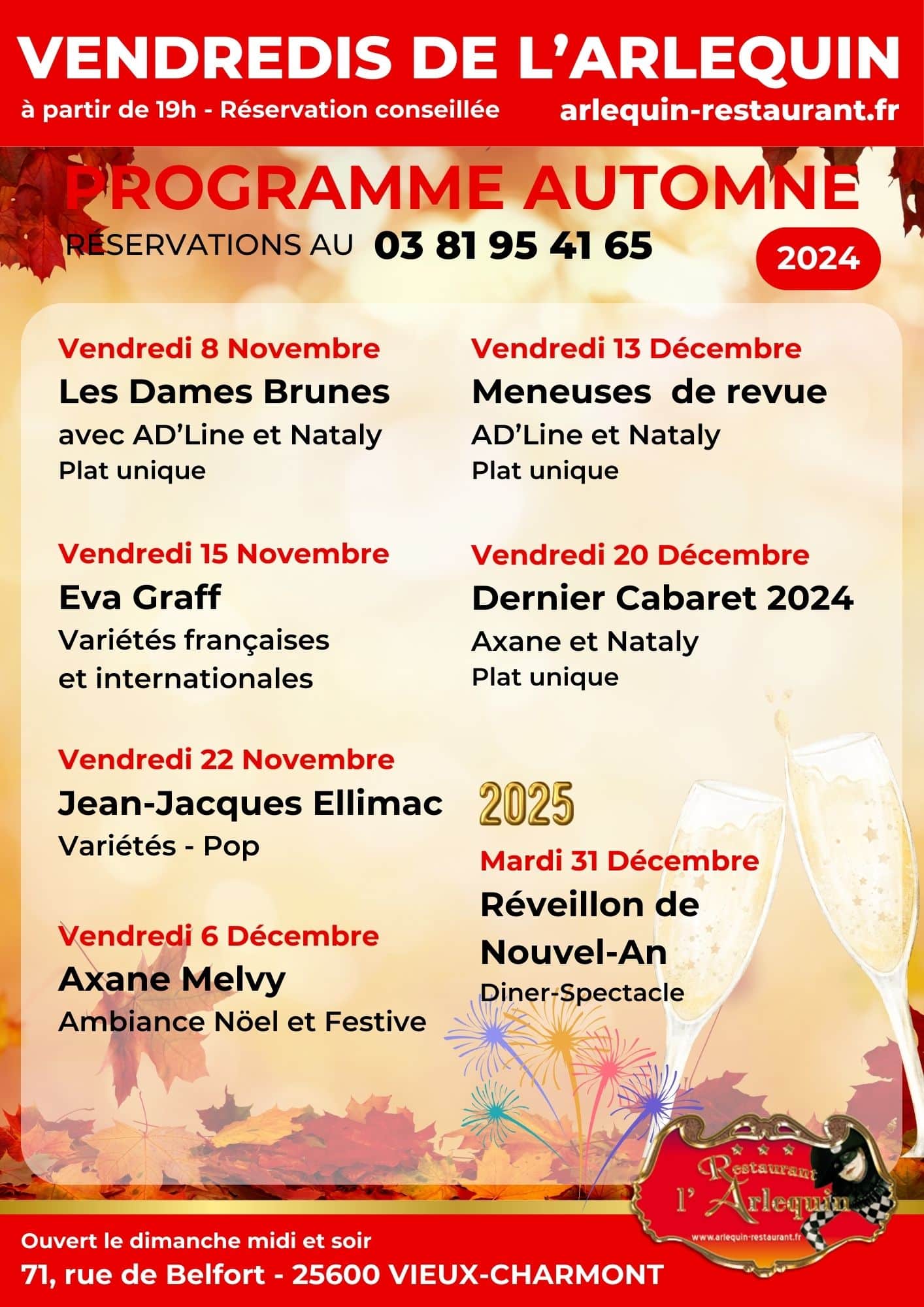 VENDREDIS DE L'ARLEQUIN

à partir de 19h - Réservation conseillée

arlequin-restaurant.fr

PROGRAMME AUTOMNE

RÉSERVATIONS AU 03 81 95 41 65

2024

Vendredi 8 Novembre
Les Dames Brunes
avec AD'Line et Nataly
Plat unique

Vendredi 15 Novembre
Eva Graff
Variétés françaises et internationales

Vendredi 22 Novembre
Jean-Jacques Ellimac
Variétés - Pop

Vendredi 6 Décembre
Axane Melvy
Ambiance Nöel et Festive

Vendredi 13 Décembre
Meneuses de revue
AD'Line et Nataly
Plat unique

Vendredi 20 Décembre
Dernier Cabaret 2024
Axane et Nataly
Plat unique

2025

Mardi 31 Décembre
Réveillon de Nouvel-An
Diner-Spectacle

Restaurant l'Arlequin
www.arlequin-restaurant.fr

Ouvert le dimanche midi et soir
71, rue de Belfort - 25600 VIEUX-CHARMONT